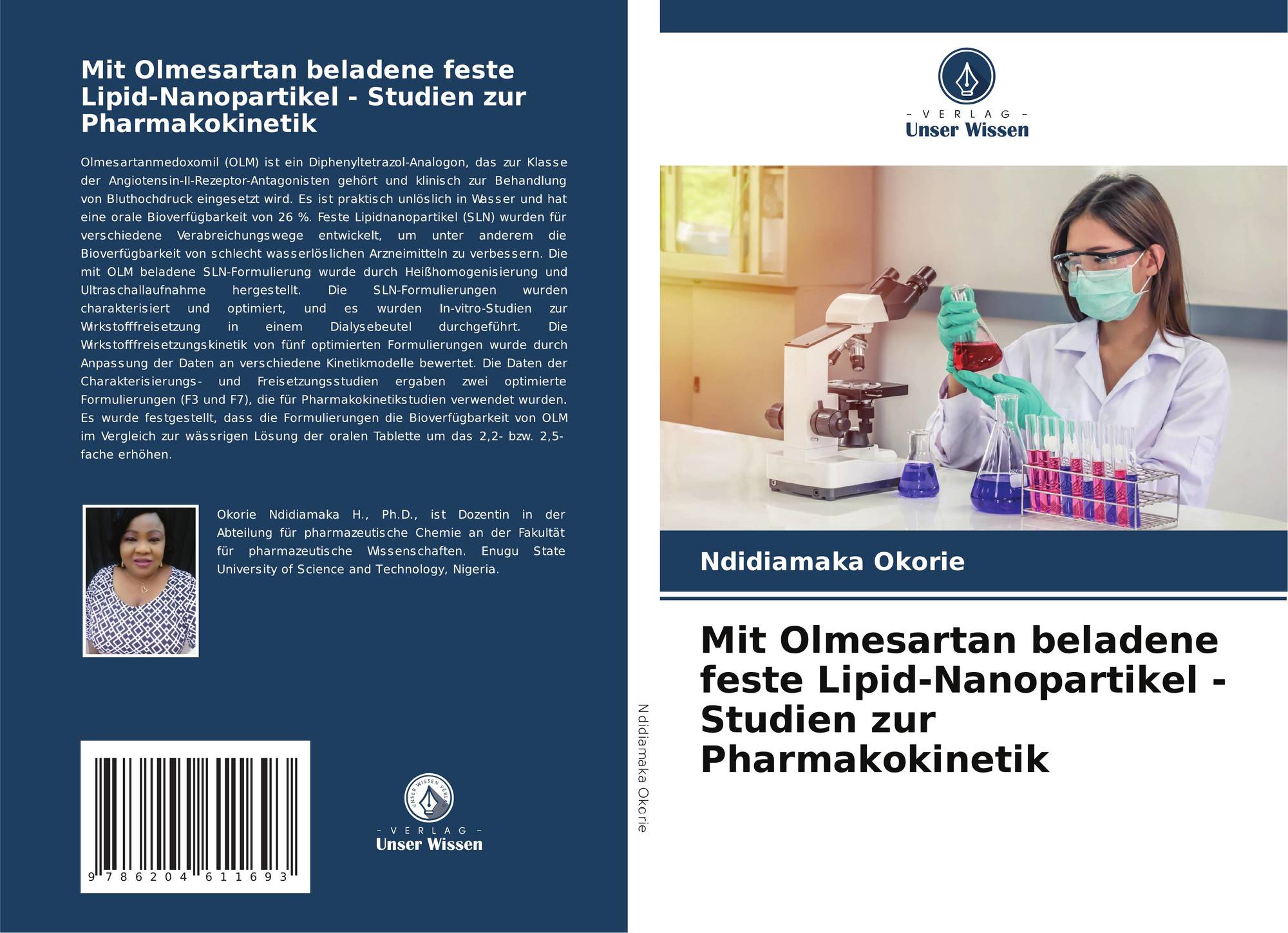 Mit Olmesartan beladene feste Lipid-Nanopartikel - Studien zur Pharmakokinetik

Olmesartanmedoxomil (OLM) ist ein Diphenyltetrazol-Analogon, das zur Klasse der Angiotensin-II-Rezeptor-Antagonisten gehört und klinisch zur Behandlung von Bluthochdruck eingesetzt wird. Es ist praktisch unlöslich in Wasser und hat eine orale Bioverfügbarkeit von 26 %. Feste Lipidnanopartikel (SLN) wurden für verschiedene Verabreichungswege entwickelt, um unter anderem die Bioverfügbarkeit von schlecht wasserlöslichen Arzneimitteln zu verbessern. Die mit OLM beladene SLN-Formulierung wurde durch Heißhomogenisierung und Ultraschallaufnahme hergestellt. Die SLN-Formulierungen wurden charakterisiert und optimiert, und es wurden In-vitro-Studien zur Wirkstofffreisetzung in einem Dialysebeutel durchgeführt. Die Wirkstofffreisetzungskinetik von fünf optimierten Formulierungen wurde durch Anpassung der Daten an verschiedene Kinetikmodelle bewertet. Die Daten der Charakterisierungs- und Freisetzungsstudien ergaben zwei optimierte Formulierungen (F3 und F7), die für Pharmakokinetikstudien verwendet wurden. Es wurde festgestellt, dass die Formulierungen die Bioverfügbarkeit von OLM im Vergleich zur wässrigen Lösung der oralen Tablette um das 2,2- bzw. 2,5-fache erhöhen.

Okorie Ndidiamaka H., Ph.D., ist Dozentin in der Abteilung für pharmazeutische Chemie an der Fakultät für pharmazeutische Wissenschaften. Enugu State University of Science and Technology, Nigeria.

9 786204 611693

UNSER WISSEN VERLAG
- VERLAG -
Unser Wissen

Ndidiamaka Okorie

- VERLAG -
Unser Wissen

Ndidiamaka Okorie

Mit Olmesartan beladene feste Lipid-Nanopartikel - Studien zur Pharmakokinetik